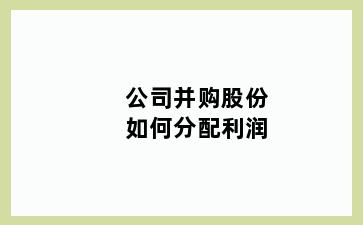 公司并购股份
如何分配利润